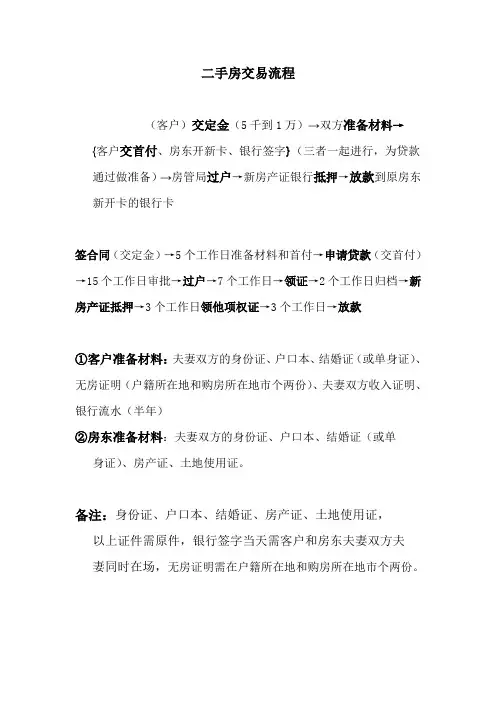 二手房交易流程

（客户）交定金（5千到1万）→双方准备材料→{客户交首付、房东开新卡、银行签字}（三者一起进行，为贷款通过做准备）→房管局过户→新房产证银行抵押→放款到原房东新开卡的银行卡

签合同（交定金）→5个工作日准备材料和首付→申请贷款（交首付）→15个工作日审批→过户→7个工作日→领证→2个工作日归档→新房产证抵押→3个工作日领他项权证→3个工作日→放款

①客户准备材料：夫妻双方的身份证、户口本、结婚证（或单身证）、无房证明（户籍所在地和购房所在地市个两份）、夫妻双方收入证明、银行流水（半年）
②房东准备材料：夫妻双方的身份证、户口本、结婚证（或单身证）、房产证、土地使用证。

备注：身份证、户口本、结婚证、房产证、土地使用证，以上证件需原件，银行签字当天需客户和房东夫妻双方夫妻同时在场，无房证明需在户籍所在地和购房所在地市个两份。